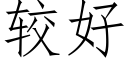 较好